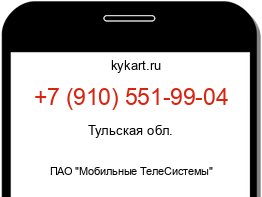 kykart.ru

+7 (910) 551-99-04

Тульская обл.

ПАО "Мобильные ТелеСистемы"